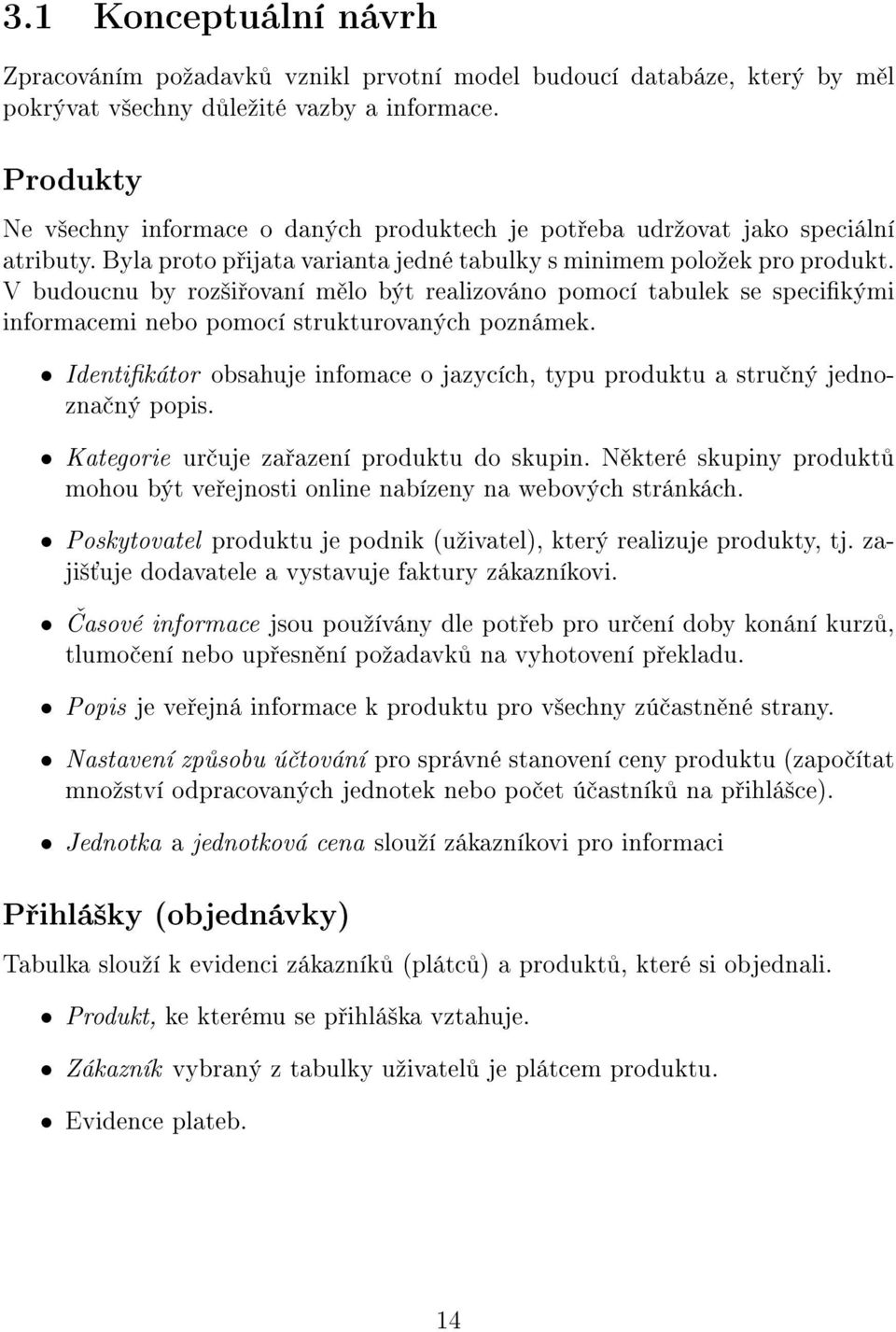 3.1 Konceptuální návrh

Zpracováním požadavků vznikl prvotní model budoucí databáze, který by měl pokrývat všechny důležité vazby a informace.

Produkty

Ne všechny informace o daných produktech je potřeba udržovat jako speciální atributy. Byla proto přijata varianta jedné tabulky s minimem položek pro produkt. V budoucnu by rozšiřovaní mělo být realizováno pomocí tabulek se specifikými informacemi nebo pomocí strukturovaných poznámek.

• Identifikátor obsahuje infomace o jazycích, typu produktu a stručný jednoznačný popis.

• Kategorie určuje zařazení produktu do skupin. Některé skupiny produktů mohou být veřejnosti online nabízeny na webových stránkách.

• Poskytovatel produktu je podnik (uživatel), který realizuje produkty, tj. zajišťuje dodavatele a vystavuje faktury zákazníkovi.

• Časové informace jsou používány dle potřeb pro určení doby konání kurzů, tlumočení nebo upřesnění požadavků na vyhotovení překladu.

• Popis je veřejná informace k produktu pro všechny zúčastněné strany.

• Nastavení způsobu účtování pro správné stanovení ceny produktu (započítat množství odpracovaných jednotek nebo počet účastníků na přihlášce).

• Jednotka a jednotková cena slouží zákazníkovi pro informaci

Přihlášky (objednávky)

Tabulka slouží k evidenci zákazníků (plátců) a produktů, které si objednali.

• Produkt, ke kterému se přihláška vztahuje.

• Zákazník vybraný z tabulky uživatelů je plátcem produktu.

• Evidence plateb.

14